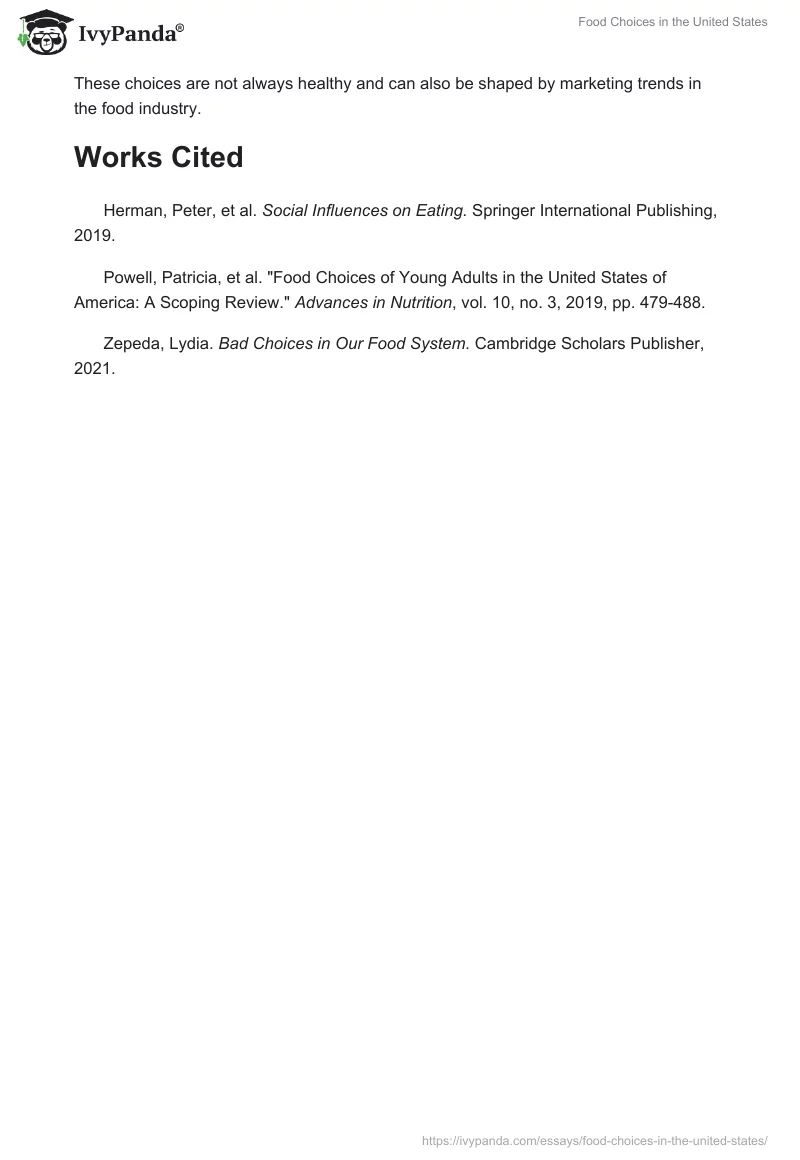 IvyPanda®

Food Choices in the United States

These choices are not always healthy and can also be shaped by marketing trends in the food industry.

Works Cited

Herman, Peter, et al. Social Influences on Eating. Springer International Publishing, 2019.

Powell, Patricia, et al. "Food Choices of Young Adults in the United States of America: A Scoping Review." Advances in Nutrition, vol. 10, no. 3, 2019, pp. 479-488.

Zepeda, Lydia. Bad Choices in Our Food System. Cambridge Scholars Publisher, 2021.

https://ivypanda.com/essays/food-choices-in-the-united-states/